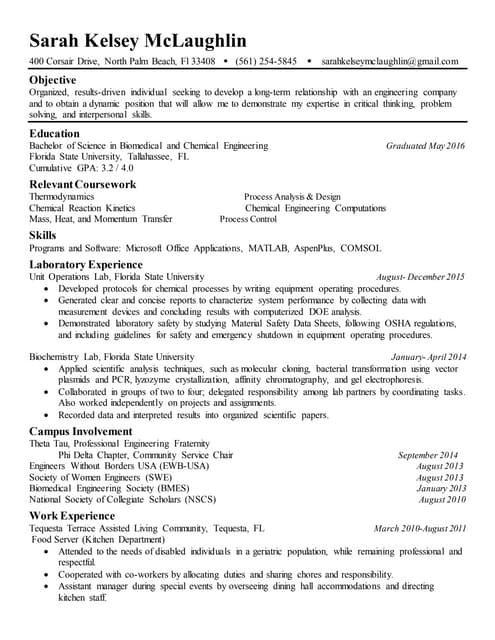 Sarah Kelsey McLaughlin

400 Corsair Drive, North Palm Beach, Fl 33408 • (561) 254-5845 • sarahkelseymclaughlin@gmail.com

Objective

Organized, results-driven individual seeking to develop a long-term relationship with an engineering company and to obtain a dynamic position that will allow me to demonstrate my expertise in critical thinking, problem solving, and interpersonal skills.

Education

Bachelor of Science in Biomedical and Chemical Engineering Graduated May 2016
Florida State University, Tallahassee, FL
Cumulative GPA: 3.2 / 4.0

Relevant Coursework

Thermodynamics
Chemical Reaction Kinetics
Mass, Heat, and Momentum Transfer
Process Analysis & Design
Chemical Engineering Computations
Process Control

Skills

Programs and Software: Microsoft Office Applications, MATLAB, AspenPlus, COMSOL

Laboratory Experience

Unit Operations Lab, Florida State University August- December 2015
• Developed protocols for chemical processes by writing equipment operating procedures.
• Generated clear and concise reports to characterize system performance by collecting data with measurement devices and concluding results with computerized DOE analysis.
• Demonstrated laboratory safety by studying Material Safety Data Sheets, following OSHA regulations, and including guidelines for safety and emergency shutdown in equipment operating procedures.

Biochemistry Lab, Florida State University January- April 2014
• Applied scientific analysis techniques, such as molecular cloning, bacterial transformation using vector plasmids and PCR, lyzozyme crystallization, affinity chromatography, and gel electrophoresis.
• Collaborated in groups of two to four; delegated responsibility among lab partners by coordinating tasks. Also worked independently on projects and assignments.
• Recorded data and interpreted results into organized scientific papers.

Campus Involvement

Theta Tau, Professional Engineering Fraternity
Phi Delta Chapter, Community Service Chair September 2014
Engineers Without Borders USA (EWB-USA) August 2013
Society of Women Engineers (SWE) August 2013
Biomedical Engineering Society (BMES) January 2013
National Society of Collegiate Scholars (NSCS) August 2010

Work Experience

Tequesta Terrace Assisted Living Community, Tequesta, FL March 2010-August 2011
Food Server (Kitchen Department)
• Attended to the needs of disabled individuals in a geriatric population, while remaining professional and respectful.
• Cooperated with co-workers by allocating duties and sharing chores and responsibility.
• Assistant manager during special events by overseeing dining hall accommodations and directing kitchen staff.